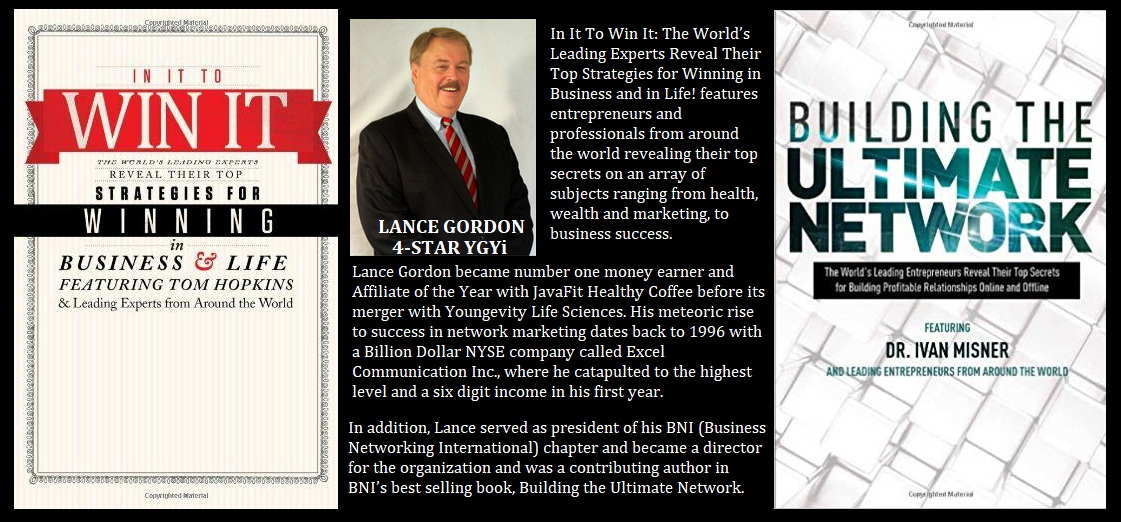 IN IT TO
WIN IT
THE WORLD'S LEADING EXPERTS
REVEAL THEIR TOP
STRATEGIES FOR
WINNING
in
BUSINESS & LIFE
FEATURING TOM HOPKINS
& Leading Experts from Around the World

LANCE GORDON
4-STAR YGYi

In It To Win It: The World's Leading Experts Reveal Their Top Strategies for Winning in Business and in Life! features entrepreneurs and professionals from around the world revealing their top secrets on an array of subjects ranging from health, wealth and marketing, to business success.

Lance Gordon became number one money earner and Affiliate of the Year with JavaFit Healthy Coffee before its merger with Youngevity Life Sciences. His meteoric rise to success in network marketing dates back to 1996 with a Billion Dollar NYSE company called Excel Communication Inc., where he catapulted to the highest level and a six digit income in his first year.

In addition, Lance served as president of his BNI (Business Networking International) chapter and became a director for the organization and was a contributing author in BNI's best selling book, Building the Ultimate Network.

BUILDING THE
ULTIMATE
NETWORK
The World's Leading Entrepreneurs Reveal Their Top Secrets for Building Profitable Relationships Online and Offline
FEATURING
DR. IVAN MISNER
AND LEADING ENTREPRENEURS FROM AROUND THE WORLD